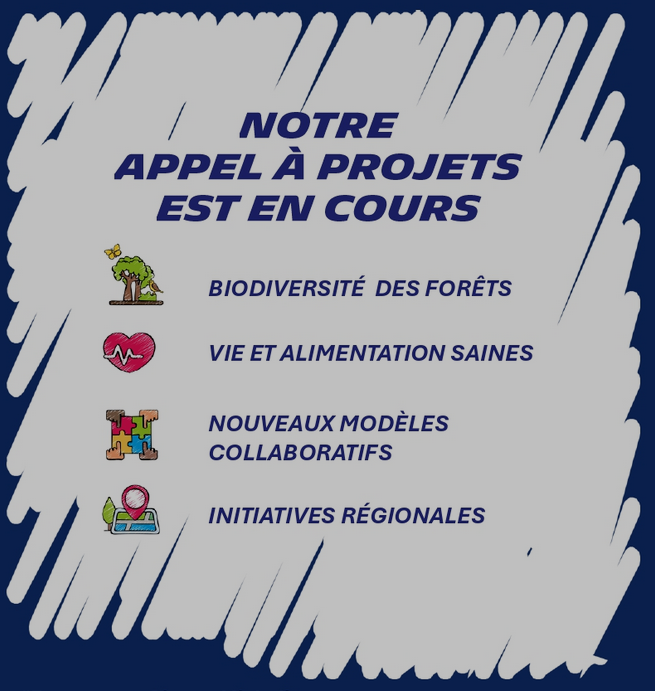 NOTRE
APPEL À PROJETS
EST EN COURS

BIODIVERSITÉ DES FORÊTS

VIE ET ALIMENTATION SAINES

NOUVEAUX MODÈLES COLLABORATIFS

INITIATIVES RÉGIONALES